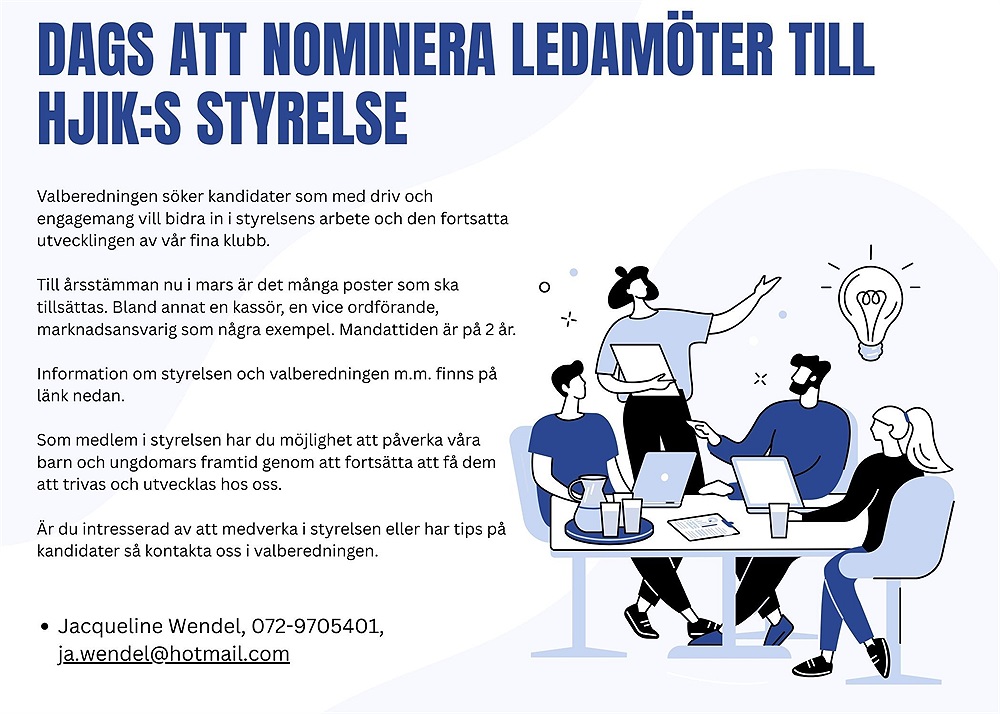 DAGS ATT NOMINERA LEDAMÖTER TILL HJIK:S STYRELSE

Valberedningen söker kandidater som med driv och engagemang vill bidra in i styrelsens arbete och den fortsatta utvecklingen av vår fina klubb.

Till årsstämman nu i mars är det många poster som ska tillsättas. Bland annat en kassör, en vice ordförande, marknadsansvarig som några exempel. Mandattiden är på 2 år.

Information om styrelsen och valberedningen m.m. finns på länk nedan.

Som medlem i styrelsen har du möjlighet att påverka våra barn och ungdomars framtid genom att fortsätta att få dem att trivas och utvecklas hos oss.

Är du intresserad av att medverka i styrelsen eller har tips på kandidater så kontakta oss i valberedningen.

• Jacqueline Wendel, 072-9705401, ja.wendel@hotmail.com